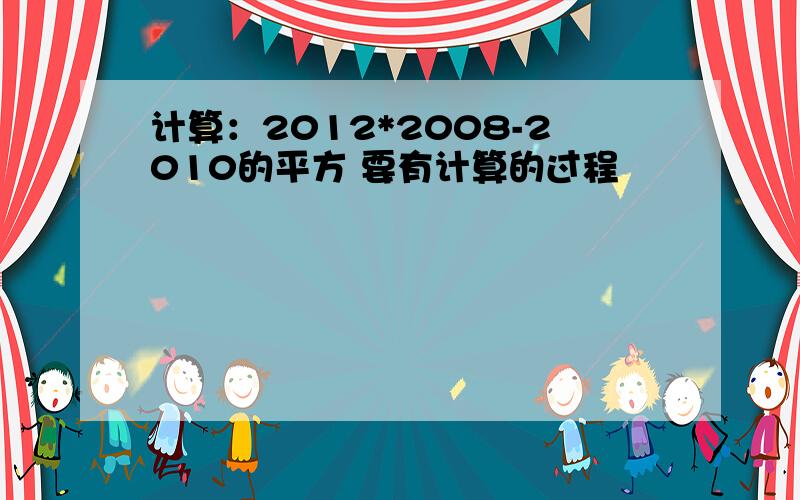 计算：2012*2008-2010的平方 要有计算的过程